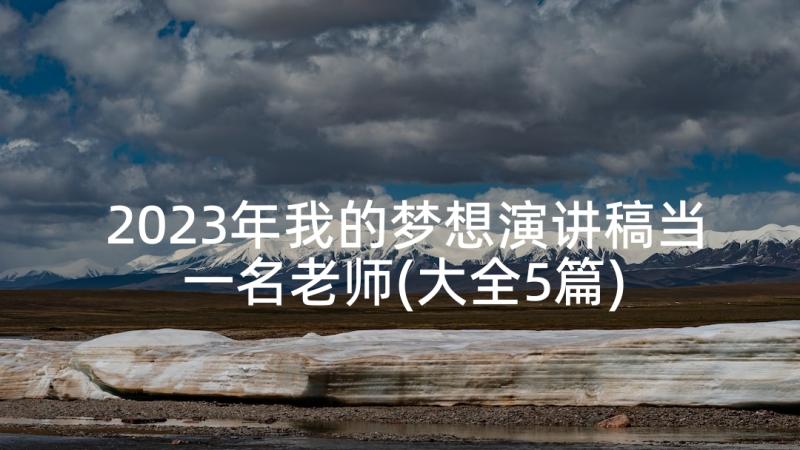 2023年我的梦想演讲稿当一名老师(大全5篇)